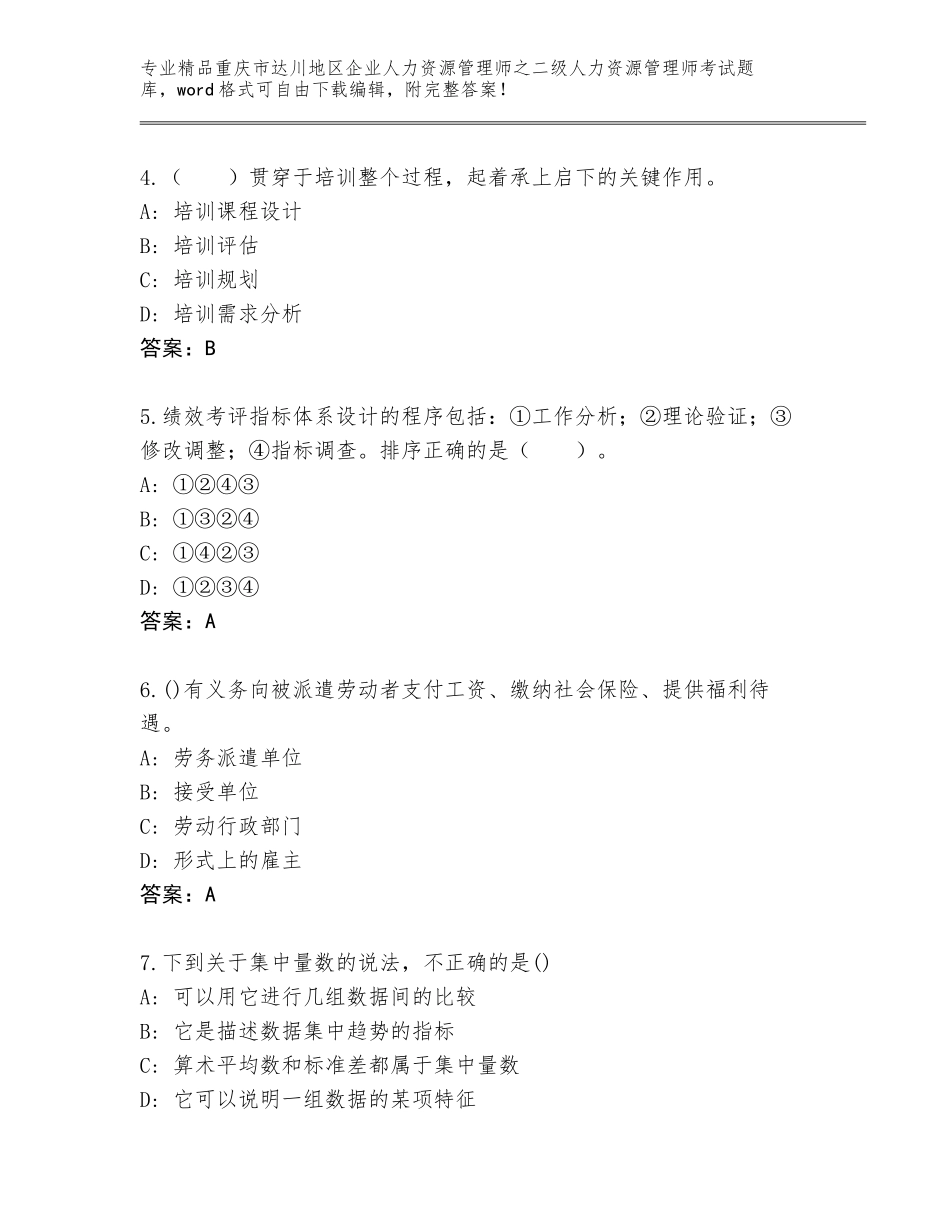 专业精品重庆市达川地区企业人力资源管理师之二级人力资源管理师考试题库，word格式可自由下载编辑，附完整答案！

4.（　　）贯穿于培训整个过程，起着承上启下的关键作用。
A：培训课程设计
B：培训评估
C：培训规划
D：培训需求分析
答案：B

5.绩效考评指标体系设计的程序包括：①工作分析；②理论验证；③修改调整；④指标调查。排序正确的是（　　）。
A：①②④③
B：①③②④
C：①④②③
D：①②③④
答案：A

6.()有义务向被派遣劳动者支付工资、缴纳社会保险、提供福利待遇。
A：劳务派遣单位
B：接受单位
C：劳动行政部门
D：形式上的雇主
答案：A

7.下到关于集中量数的说法，不正确的是()
A：可以用它进行几组数据间的比较
B：它是描述数据集中趋势的指标
C：算术平均数和标准差都属于集中量数
D：它可以说明一组数据的某项特征